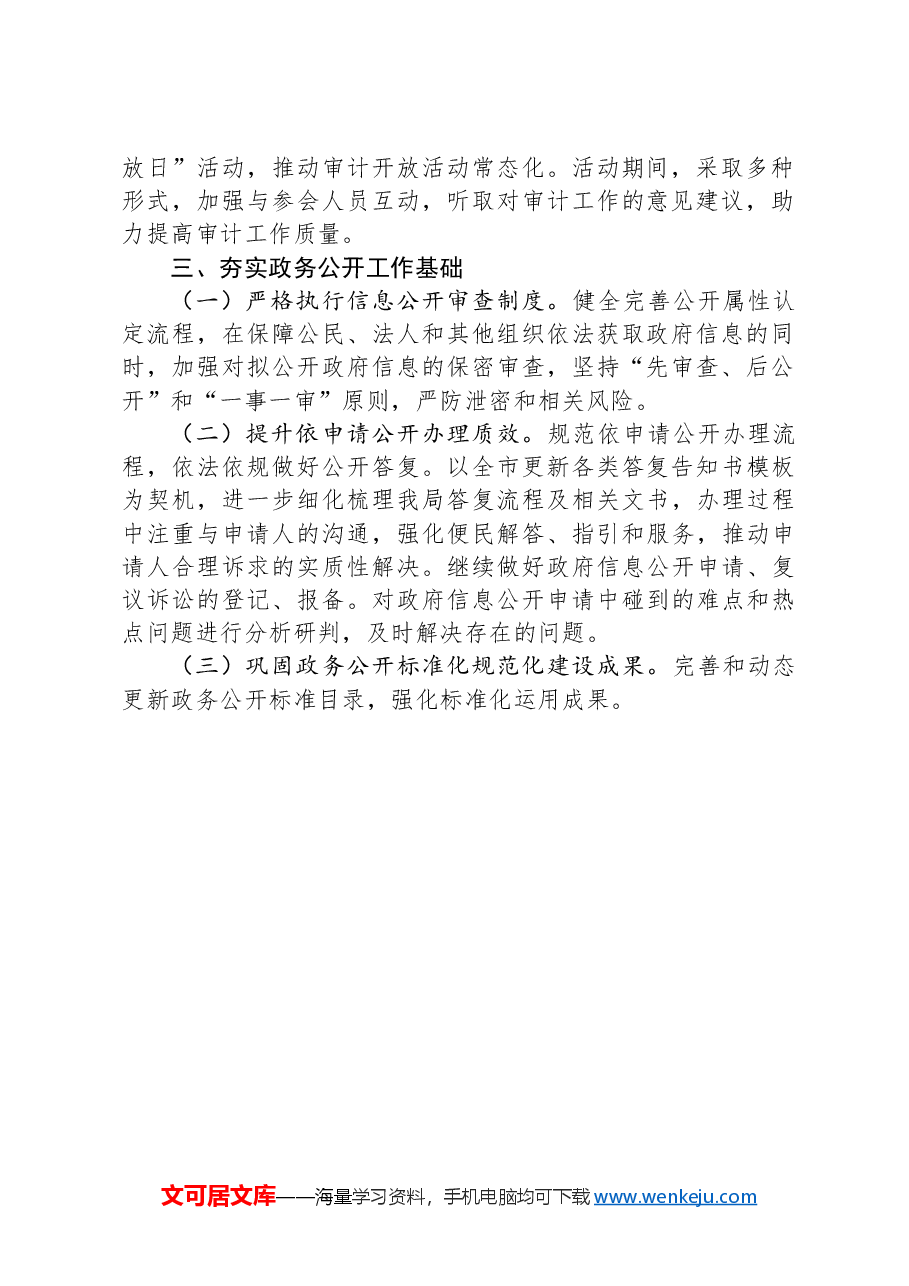 放日”活动，推动审计开放活动常态化。活动期间，采取多种形式，加强与参会人员互动，听取对审计工作的意见建议，助力提高审计工作质量。

三、夯实政务公开工作基础

（一）严格执行信息公开审查制度。健全完善公开属性认定流程，在保障公民、法人和其他组织依法获取政府信息的同时，加强对拟公开政府信息的保密审查，坚持“先审查、后公开”和“一事一审”原则，严防泄密和相关风险。

（二）提升依申请公开办理质效。规范依申请公开办理流程，依法依规做好公开答复。以全市更新各类答复告知书模板为契机，进一步细化梳理我局答复流程及相关文书，办理过程中注重与申请人的沟通，强化便民解答、指引和服务，推动申请人合理诉求的实质性解决。继续做好政府信息公开申请、复议诉讼的登记、报备。对政府信息公开申请中碰到的难点和热点问题进行分析研判，及时解决存在的问题。

（三）巩固政务公开标准化规范化建设成果。完善和动态更新政务公开标准目录，强化标准化运用成果。

文可居文库——海量学习资料，手机电脑均可下载 www.wenkeju.com